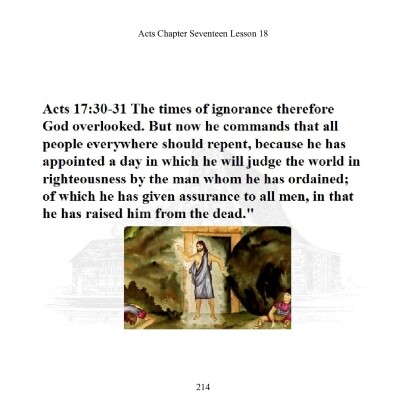 Acts Chapter Seventeen Lesson 18

Acts 17:30-31 The times of ignorance therefore God overlooked. But now he commands that all people everywhere should repent, because he has appointed a day in which he will judge the world in righteousness by the man whom he has ordained; of which he has given assurance to all men, in that he has raised him from the dead."

214